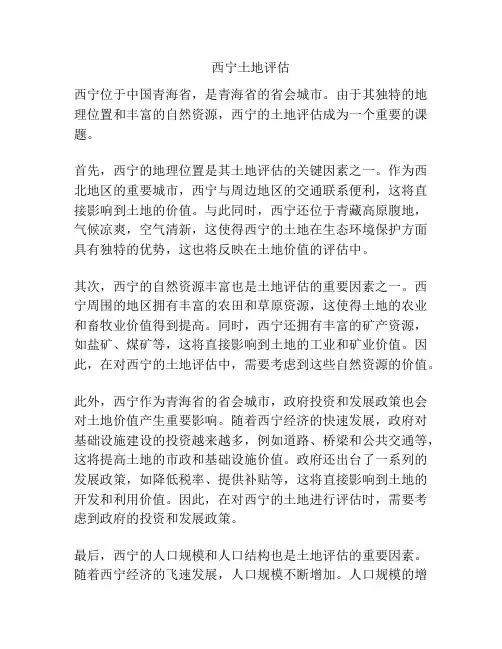 西宁土地评估

西宁位于中国青海省，是青海省的省会城市。由于其独特的地理位置和丰富的自然资源，西宁的土地评估成为一个重要的课题。

首先，西宁的地理位置是其土地评估的关键因素之一。作为西北地区的重要城市，西宁与周边地区的交通联系便利，这将直接影响到土地的价值。与此同时，西宁还位于青藏高原腹地，气候凉爽，空气清新，这使得西宁的土地在生态环境保护方面具有独特的优势，这也将反映在土地价值的评估中。

其次，西宁的自然资源丰富也是土地评估的重要因素之一。西宁周围的地区拥有丰富的农田和草原资源，这使得土地的农业和畜牧业价值得到提高。同时，西宁还拥有丰富的矿产资源，如盐矿、煤矿等，这将直接影响到土地的工业和矿业价值。因此，在对西宁的土地评估中，需要考虑到这些自然资源的价值。

此外，西宁作为青海省的省会城市，政府投资和发展政策也会对土地价值产生重要影响。随着西宁经济的快速发展，政府对基础设施建设的投资越来越多，例如道路、桥梁和公共交通等，这将提高土地的市政和基础设施价值。政府还出台了一系列的发展政策，如降低税率、提供补贴等，这将直接影响到土地的开发和利用价值。因此，在对西宁的土地进行评估时，需要考虑到政府的投资和发展政策。

最后，西宁的人口规模和人口结构也是土地评估的重要因素。随着西宁经济的飞速发展，人口规模不断增加。人口规模的增